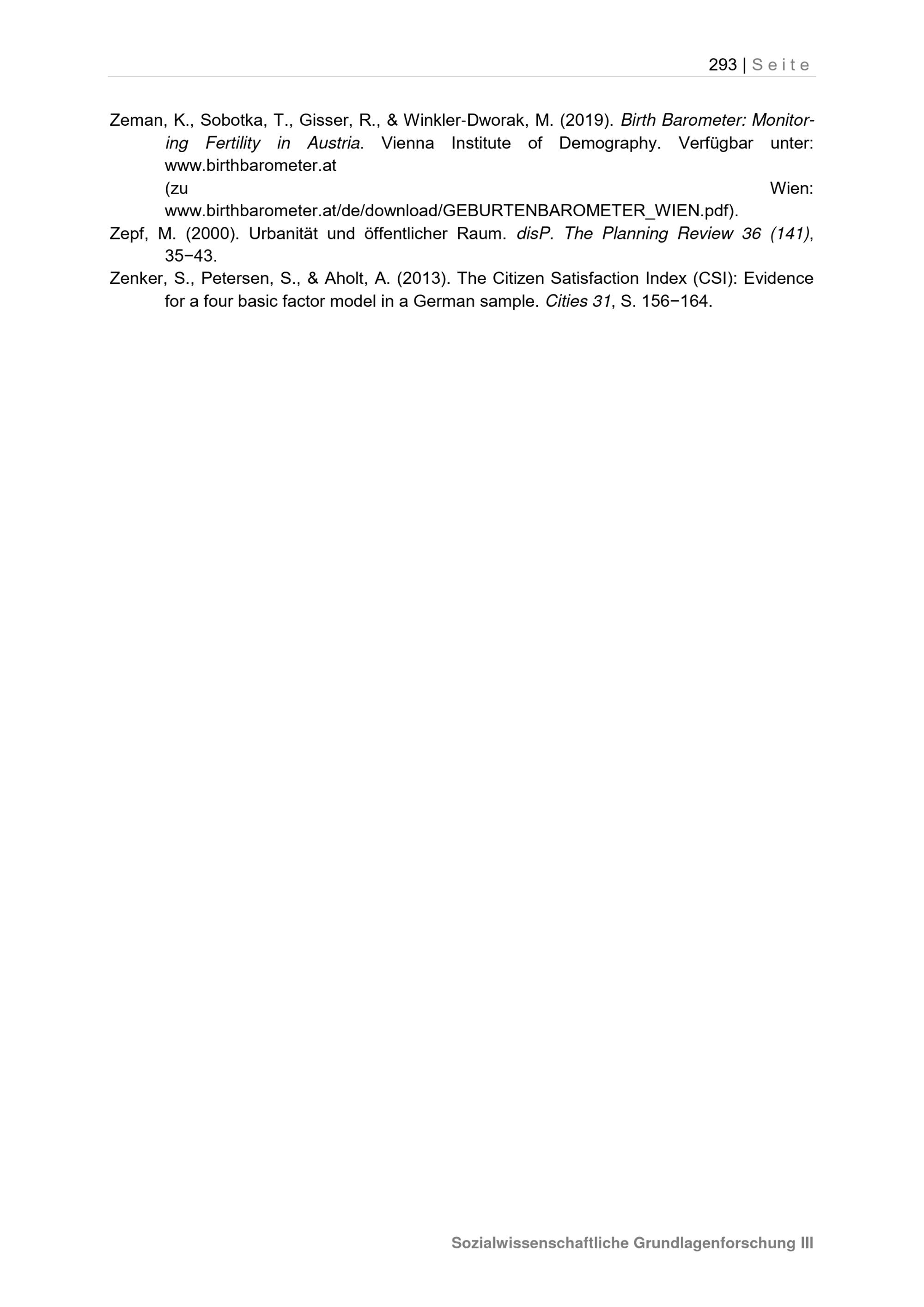 293 | Seite

Zeman, K., Sobotka, T., Gisser, R., & Winkler-Dworak, M. (2019). Birth Barometer: Monitoring Fertility in Austria. Vienna Institute of Demography. Verfügbar unter: www.birthbarometer.at (zu Wien: www.birthbarometer.at/de/download/GEBURTENBAROMETER_WIEN.pdf).

Zepf, M. (2000). Urbanität und öffentlicher Raum. disP. The Planning Review 36 (141), 35−43.

Zenker, S., Petersen, S., & Aholt, A. (2013). The Citizen Satisfaction Index (CSI): Evidence for a four basic factor model in a German sample. Cities 31, S. 156−164.

Sozialwissenschaftliche Grundlagenforschung III